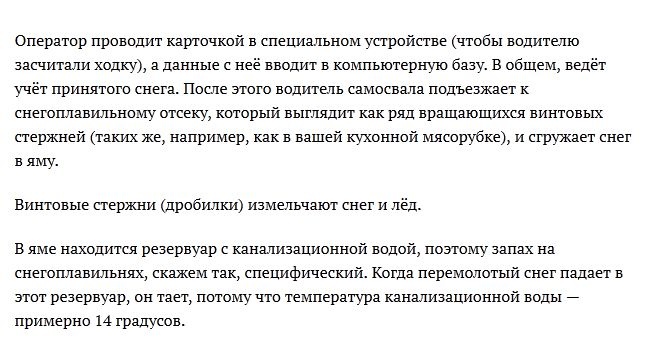 Оператор проводит карточкой в специальном устройстве (чтобы водителю засчитали ходку), а данные с неё вводит в компьютерную базу. В общем, ведёт учёт принятого снега. После этого водитель самосвала подъезжает к снегоплавильному отсеку, который выглядит как ряд вращающихся винтовых стержней (таких же, например, как в вашей кухонной мясорубке), и сгружает снег в яму.

Винтовые стержни (дробилки) измельчают снег и лёд.

В яме находится резервуар с канализационной водой, поэтому запах на снегоплавильнях, скажем так, специфический. Когда перемолотый снег падает в этот резервуар, он тает, потому что температура канализационной воды — примерно 14 градусов.